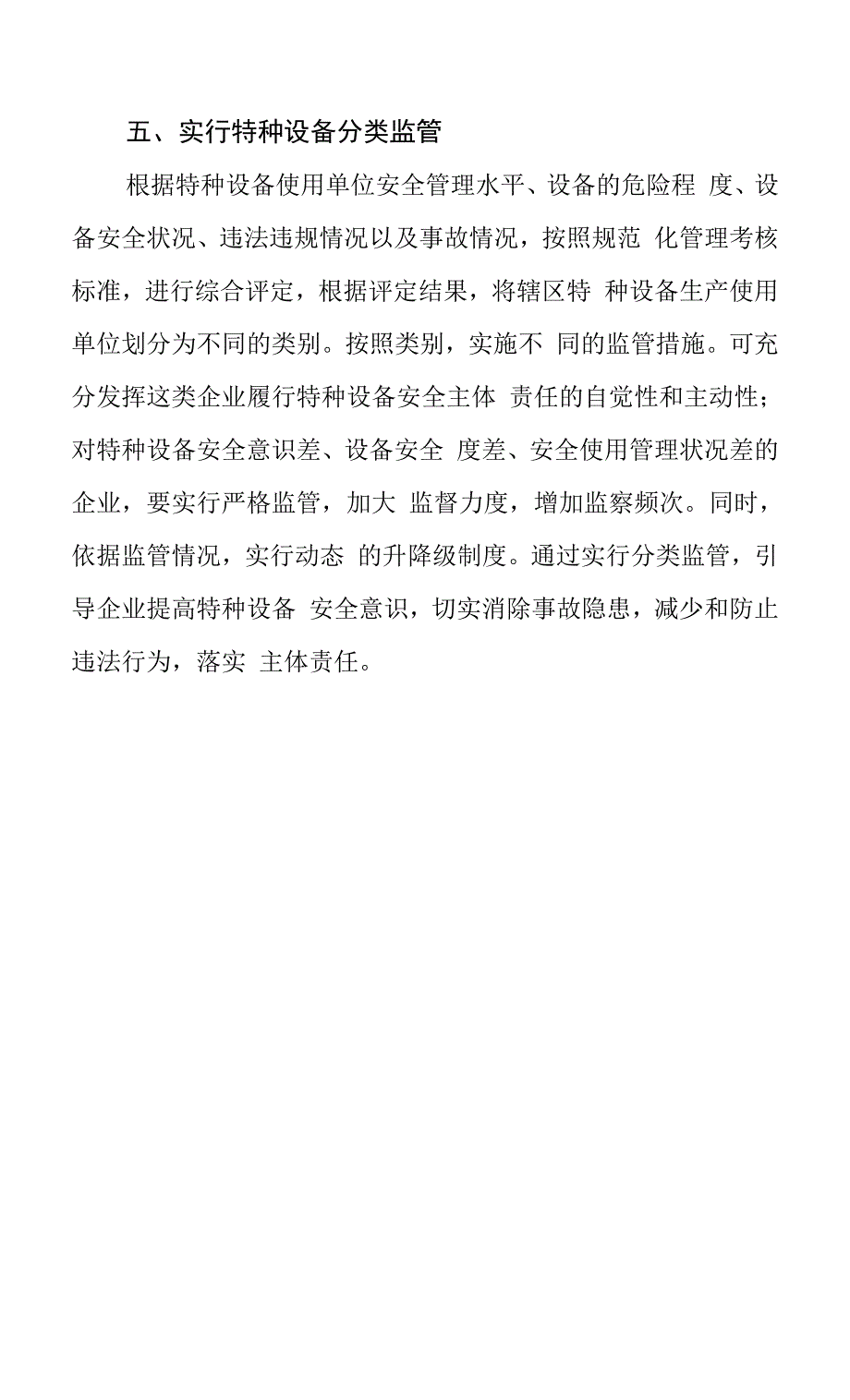 五、实行特种设备分类监管

根据特种设备使用单位安全管理水平、设备的危险程 度、设备安全状况、违法违规情况以及事故情况，按照规范 化管理考核标准，进行综合评定，根据评定结果，将辖区特 种设备生产使用单位划分为不同的类别。按照类别，实施不 同的监管措施。可充分发挥这类企业履行特种设备安全主体 责任的自觉性和主动性；对特种设备安全意识差、设备安全 度差、安全使用管理状况差的企业，要实行严格监管，加大 监督力度，增加监察频次。同时，依据监管情况，实行动态 的升降级制度。通过实行分类监管，引导企业提高特种设备 安全意识，切实消除事故隐患，减少和防止违法行为，落实 主体责任。